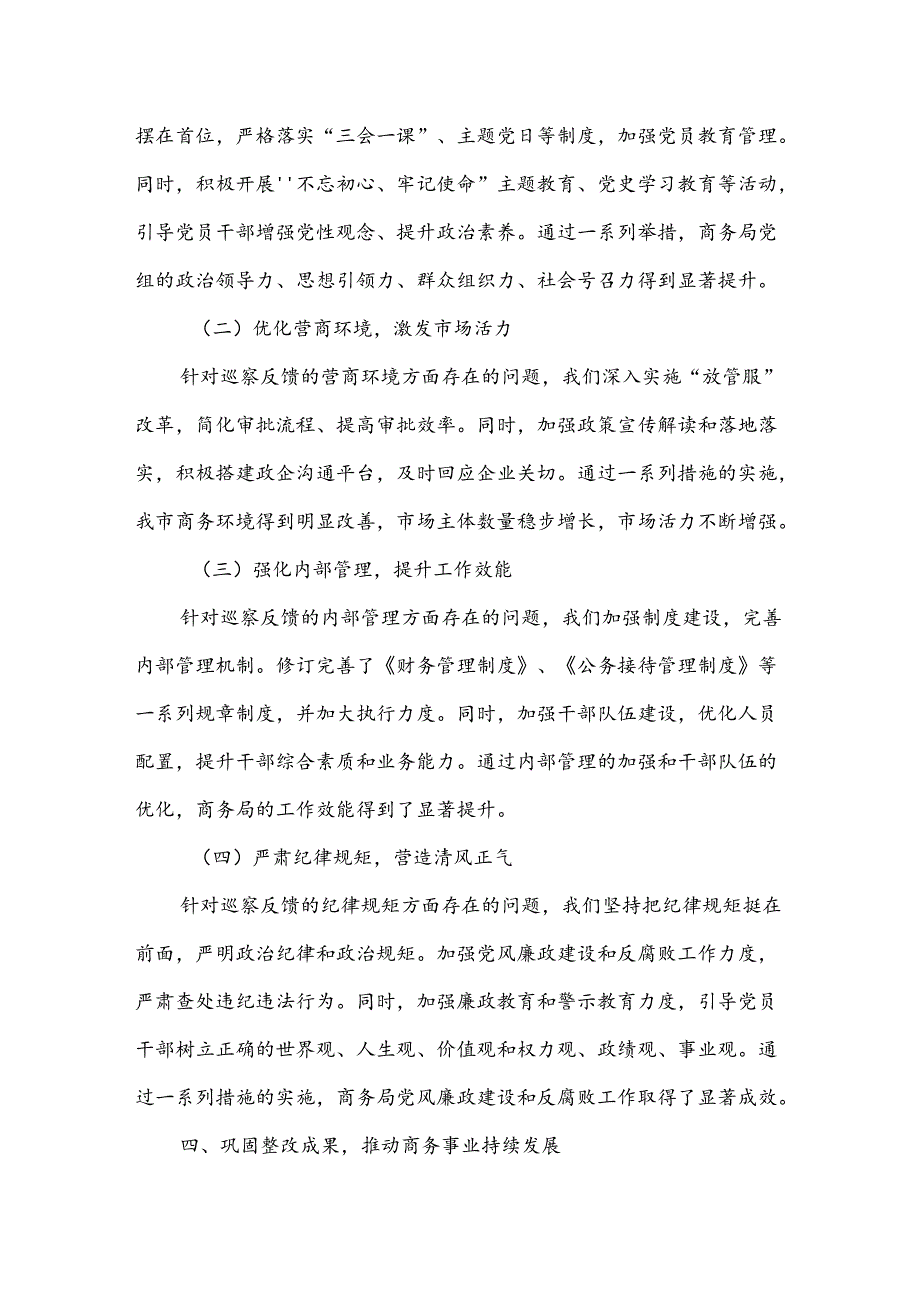 摆在首位，严格落实“三会一课”、主题党日等制度，加强党员教育管理。同时，积极开展''不忘初心、牢记使命”主题教育、党史学习教育等活动，引导党员干部增强党性观念、提升政治素养。通过一系列举措，商务局党组的政治领导力、思想引领力、群众组织力、社会号召力得到显著提升。

（二）优化营商环境，激发市场活力

针对巡察反馈的营商环境方面存在的问题，我们深入实施“放管服”改革，简化审批流程、提高审批效率。同时，加强政策宣传解读和落地落实，积极搭建政企沟通平台，及时回应企业关切。通过一系列措施的实施，我市商务环境得到明显改善，市场主体数量稳步增长，市场活力不断增强。

（三）强化内部管理，提升工作效能

针对巡察反馈的内部管理方面存在的问题，我们加强制度建设，完善内部管理机制。修订完善了《财务管理制度》、《公务接待管理制度》等一系列规章制度，并加大执行力度。同时，加强干部队伍建设，优化人员配置，提升干部综合素质和业务能力。通过内部管理的加强和干部队伍的优化，商务局的工作效能得到了显著提升。

（四）严肃纪律规矩，营造清风正气

针对巡察反馈的纪律规矩方面存在的问题，我们坚持把纪律规矩挺在前面，严明政治纪律和政治规矩。加强党风廉政建设和反腐败工作力度，严肃查处违纪违法行为。同时，加强廉政教育和警示教育力度，引导党员干部树立正确的世界观、人生观、价值观和权力观、政绩观、事业观。通过一系列措施的实施，商务局党风廉政建设和反腐败工作取得了显著成效。

四、巩固整改成果，推动商务事业持续发展